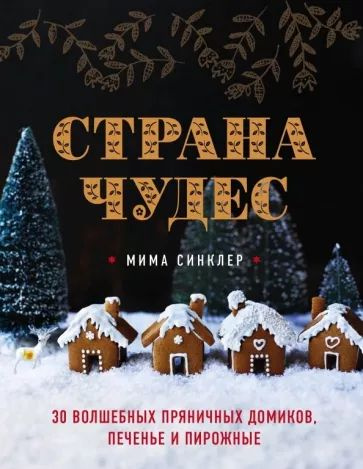 СТРАНА ЧУДЕС

МИМА СИНКЛЕР

30 ВОЛШЕБНЫХ ПРЯНИЧНЫХ ДОМИКОВ, ПЕЧЕНЬЕ И ПИРОЖНЫЕ